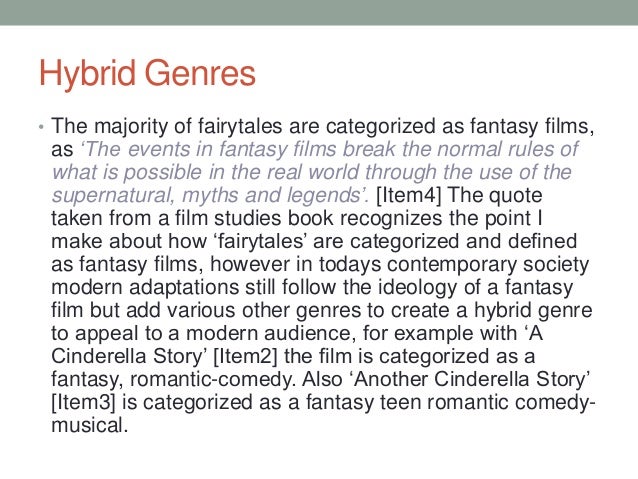 Hybrid Genres

• The majority of fairytales are categorized as fantasy films, as 'The events in fantasy films break the normal rules of what is possible in the real world through the use of the supernatural, myths and legends'. [Item4] The quote taken from a film studies book recognizes the point I make about how 'fairytales' are categorized and defined as fantasy films, however in todays contemporary society modern adaptations still follow the ideology of a fantasy film but add various other genres to create a hybrid genre to appeal to a modern audience, for example with 'A Cinderella Story' [Item2] the film is categorized as a fantasy, romantic-comedy. Also 'Another Cinderella Story' [Item3] is categorized as a fantasy teen romantic comedy-musical.